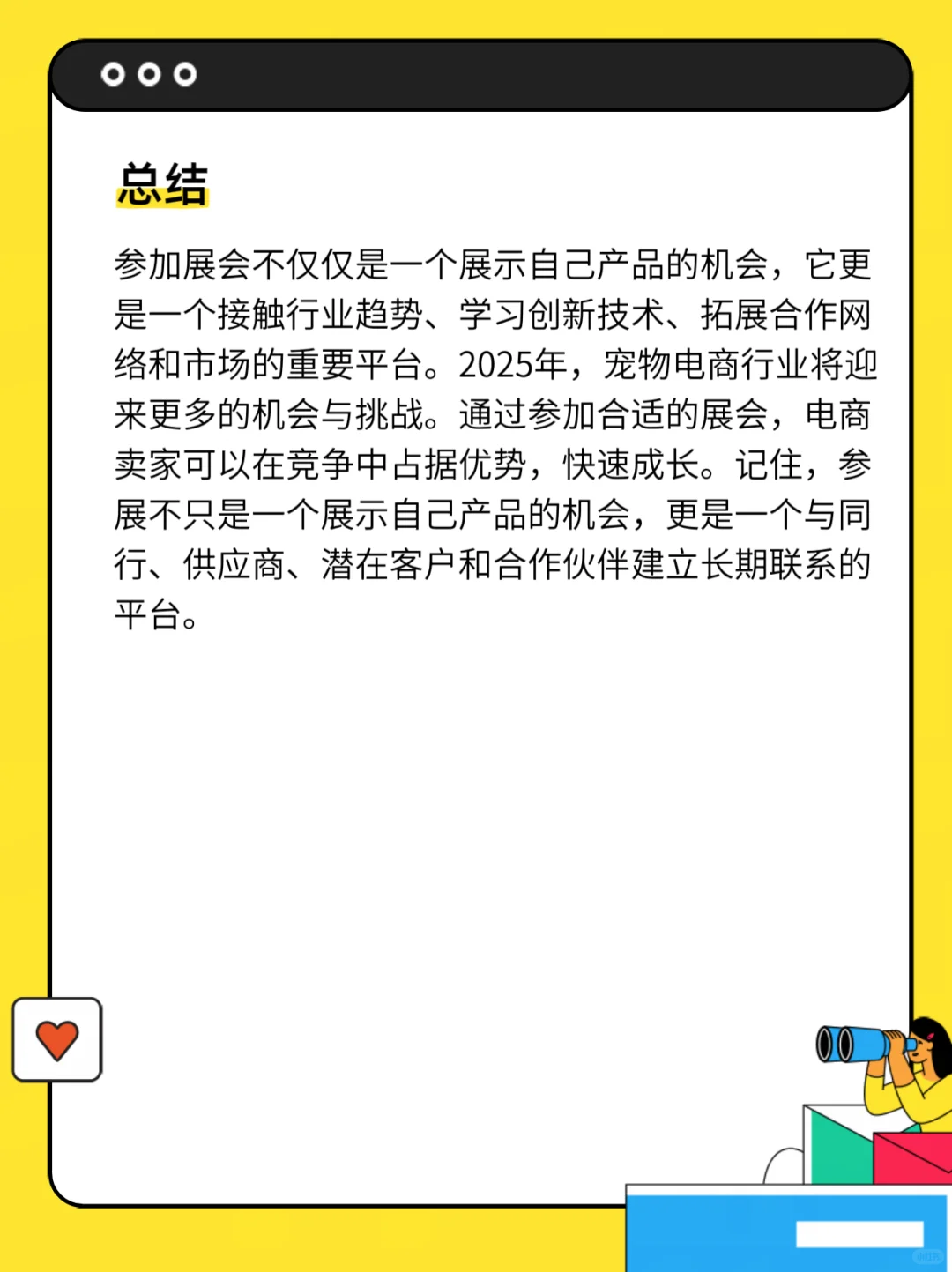 总结

参加展会不仅仅是一个展示自己产品的机会，它更是一个接触行业趋势、学习创新技术、拓展合作网络和市场的重要平台。2025年，宠物电商行业将迎来更多的机会与挑战。通过参加合适的展会，电商卖家可以在竞争中占据优势，快速成长。记住，参展不只是一个展示自己产品的机会，更是一个与同行、供应商、潜在客户和合作伙伴建立长期联系的平台。